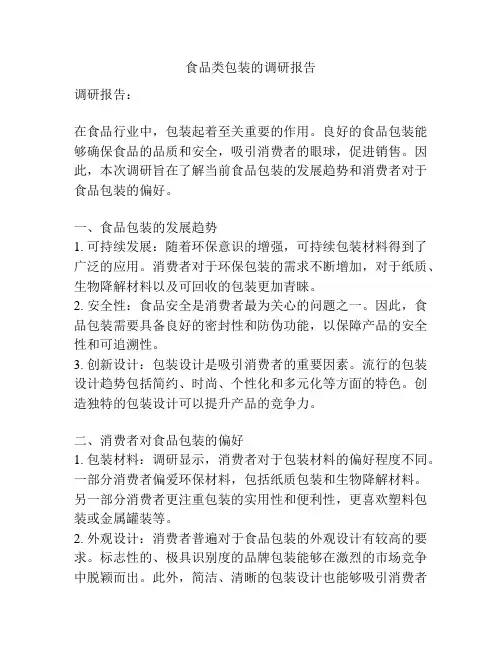 食品类包装的调研报告

调研报告：

在食品行业中，包装起着至关重要的作用。良好的食品包装能够确保食品的品质和安全，吸引消费者的眼球，促进销售。因此，本次调研旨在了解当前食品包装的发展趋势和消费者对于食品包装的偏好。

一、食品包装的发展趋势
1. 可持续发展：随着环保意识的增强，可持续包装材料得到了广泛的应用。消费者对于环保包装的需求不断增加，对于纸质、生物降解材料以及可回收的包装更加青睐。
2. 安全性：食品安全是消费者最为关心的问题之一。因此，食品包装需要具备良好的密封性和防伪功能，以保障产品的安全性和可追溯性。
3. 创新设计：包装设计是吸引消费者的重要因素。流行的包装设计趋势包括简约、时尚、个性化和多元化等方面的特色。创造独特的包装设计可以提升产品的竞争力。

二、消费者对食品包装的偏好
1. 包装材料：调研显示，消费者对于包装材料的偏好程度不同。一部分消费者偏爱环保材料，包括纸质包装和生物降解材料。另一部分消费者更注重包装的实用性和便利性，更喜欢塑料包装或金属罐装等。
2. 外观设计：消费者普遍对于食品包装的外观设计有较高的要求。标志性的、极具识别度的品牌包装能够在激烈的市场竞争中脱颖而出。此外，简洁、清晰的包装设计也能够吸引消费者